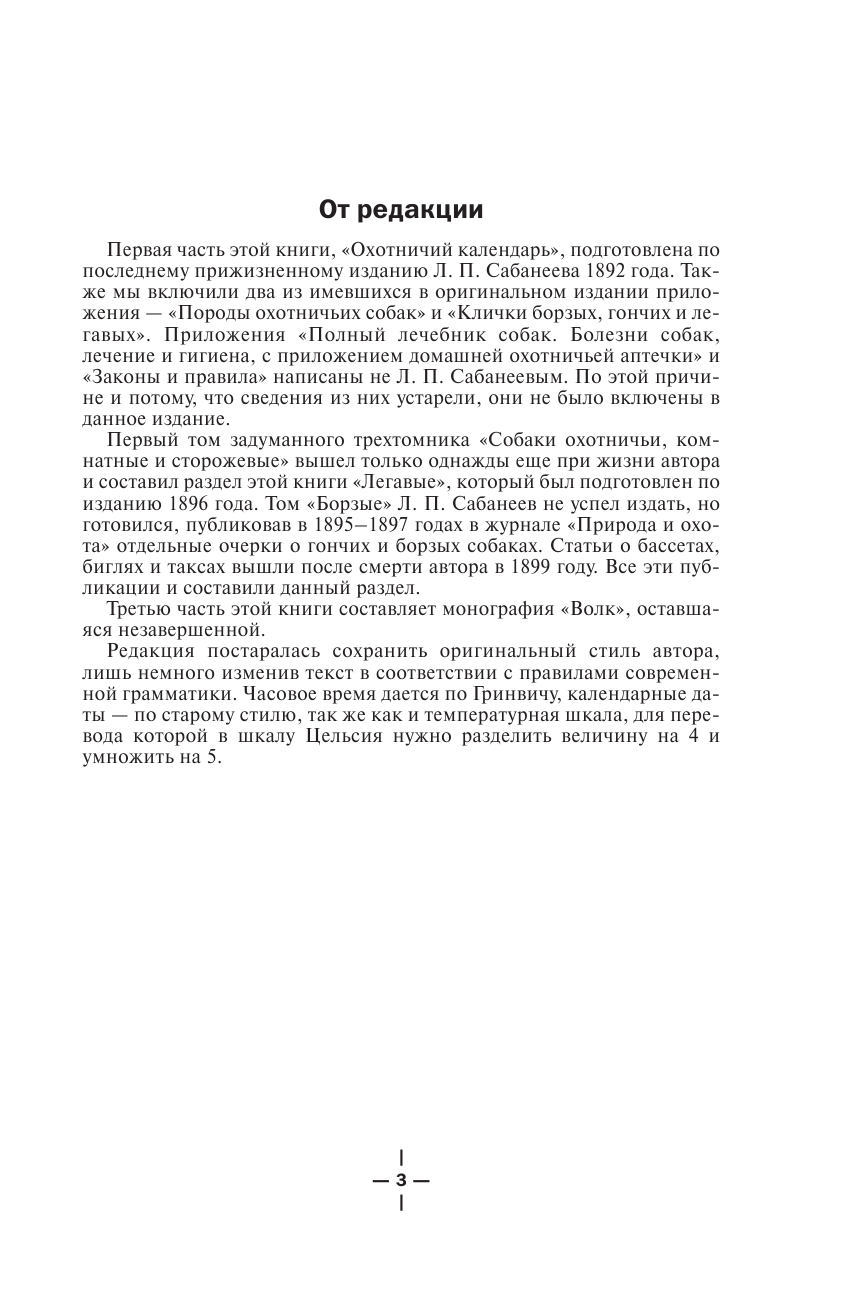 От редакции

Первая часть этой книги, «Охотничий календарь», подготовлена по последнему прижизненному изданию Л. П. Сабанеева 1892 года. Также мы включили два из имевшихся в оригинальном издании приложения — «Породы охотничьих собак» и «Клички борзых, гончих и легавых». Приложения «Полный лечебник собак. Болезни собак, лечение и гигиена, с приложением домашней охотничьей аптечки» и «Законы и правила» написаны не Л. П. Сабанеевым. По этой причине и потому, что сведения из них устарели, они не было включены в данное издание.

Первый том задуманного трехтомника «Собаки охотничьи, комнатные и сторожевые» вышел только однажды еще при жизни автора и составил раздел этой книги «Легавые», который был подготовлен по изданию 1896 года. Том «Борзые» Л. П. Сабанеев не успел издать, но готовился, публиковав в 1895–1897 годах в журнале «Природа и охота» отдельные очерки о гончих и борзых собаках. Статьи о бассетах, биглях и таксах вышли после смерти автора в 1899 году. Все эти публикации и составили данный раздел.

Третью часть этой книги составляет монография «Волк», оставшаяся незавершенной.

Редакция постаралась сохранить оригинальный стиль автора, лишь немного изменив текст в соответствии с правилами современной грамматики. Часовое время дается по Гринвичу, календарные даты — по старому стилю, так же как и температурная шкала, для перевода которой в шкалу Цельсия нужно разделить величину на 4 и умножить на 5.

— 3 —